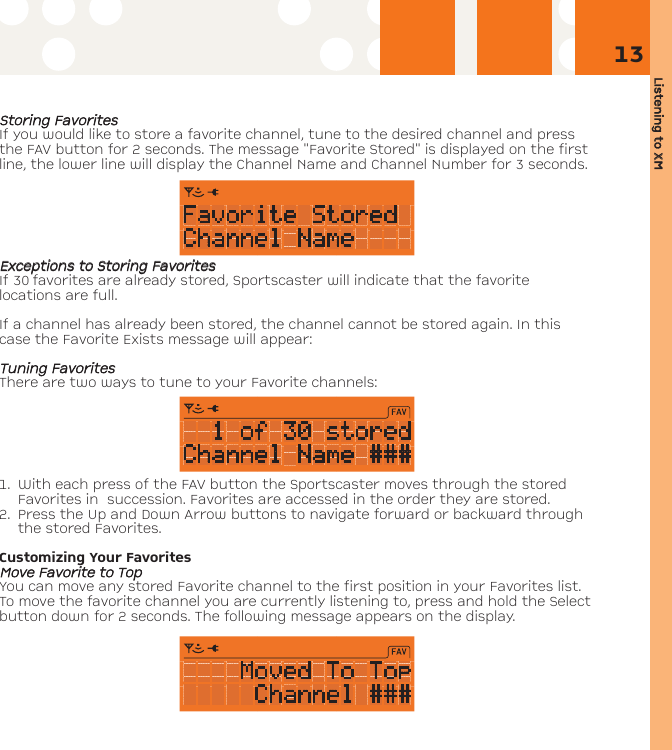 13

Listening to XM

Storing Favorites
If you would like to store a favorite channel, tune to the desired channel and press the FAV button for 2 seconds. The message "Favorite Stored" is displayed on the first line, the lower line will display the Channel Name and Channel Number for 3 seconds.

Favorite Stored
Channel Name

Exceptions to Storing Favorites
If 30 favorites are already stored, Sportscaster will indicate that the favorite locations are full.

If a channel has already been stored, the channel cannot be stored again. In this case the Favorite Exists message will appear:

Tuning Favorites
There are two ways to tune to your Favorite channels:

FAV
1 of 30 stored
Channel Name ###

1. With each press of the FAV button the Sportscaster moves through the stored Favorites in succession. Favorites are accessed in the order they are stored.
2. Press the Up and Down Arrow buttons to navigate forward or backward through the stored Favorites.

Customizing Your Favorites
Move Favorite to Top
You can move any stored Favorite channel to the first position in your Favorites list. To move the favorite channel you are currently listening to, press and hold the Select button down for 2 seconds. The following message appears on the display.

FAV
Moved To Top
Channel ###